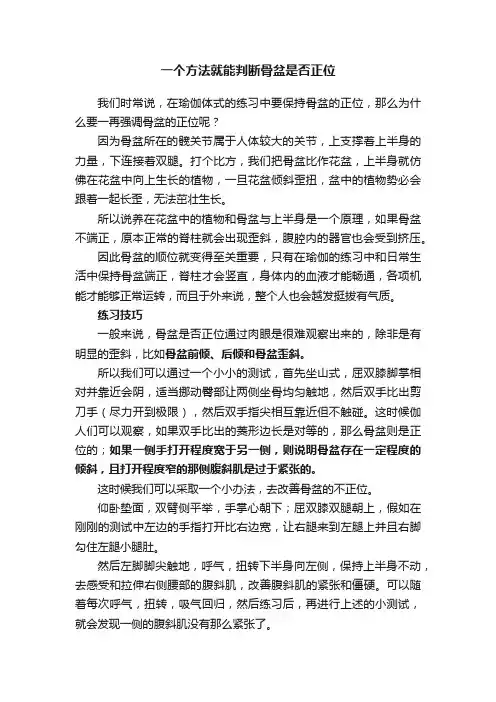 一个方法就能判断骨盆是否正位

我们时常说，在瑜伽体式的练习中要保持骨盆的正位，那么为什么要一再强调骨盆的正位呢？

因为骨盆所在的髋关节属于人体较大的关节，上支撑着上半身的力量，下连接着双腿。打个比方，我们把骨盆比作花盆，上半身就仿佛在花盆中向上生长的植物，一旦花盆倾斜歪扭，盆中的植物势必会跟着一起长歪，无法茁壮生长。

所以说养在花盆中的植物和骨盆与上半身是一个原理，如果骨盆不端正，原本正常的脊柱就会出现歪斜，腹腔内的器官也会受到挤压。

因此骨盆的顺位就变得至关重要，只有在瑜伽的练习中和日常生活中保持骨盆端正，脊柱才会竖直，身体内的血液才能畅通，各项机能才能够正常运转，而且于外来说，整个人也会越发挺拔有气质。

练习技巧

一般来说，骨盆是否正位通过肉眼是很难观察出来的，除非是有明显的歪斜，比如骨盆前倾、后倾和骨盆歪斜。

所以我们可以通过一个小小的测试，首先坐山式，屈双膝脚掌相对并靠近会阴，适当挪动臀部让两侧坐骨均匀触地，然后双手比出剪刀手（尽力开到极限），然后双手指尖相互靠近但不触碰。这时候伽人们可以观察，如果双手比出的菱形边长是对等的，那么骨盆则是正位的；如果一侧手打开程度宽于另一侧，则说明骨盆存在一定程度的倾斜，且打开程度窄的那侧腹斜肌是过于紧张的。

这时候我们可以采取一个小办法，去改善骨盆的不正位。

仰卧垫面，双臂侧平举，手掌心朝下；屈双膝双腿朝上，假如在刚刚的测试中左边的手指打开比右边宽，让右腿来到左腿上并且右脚勾住左腿小腿肚。

然后左脚脚尖触地，呼气，扭转下半身向左侧，保持上半身不动，去感受和拉伸右侧腰部的腹斜肌，改善腹斜肌的紧张和僵硬。可以随着每次呼气，扭转，吸气回归，然后练习后，再进行上述的小测试，就会发现一侧的腹斜肌没有那么紧张了。